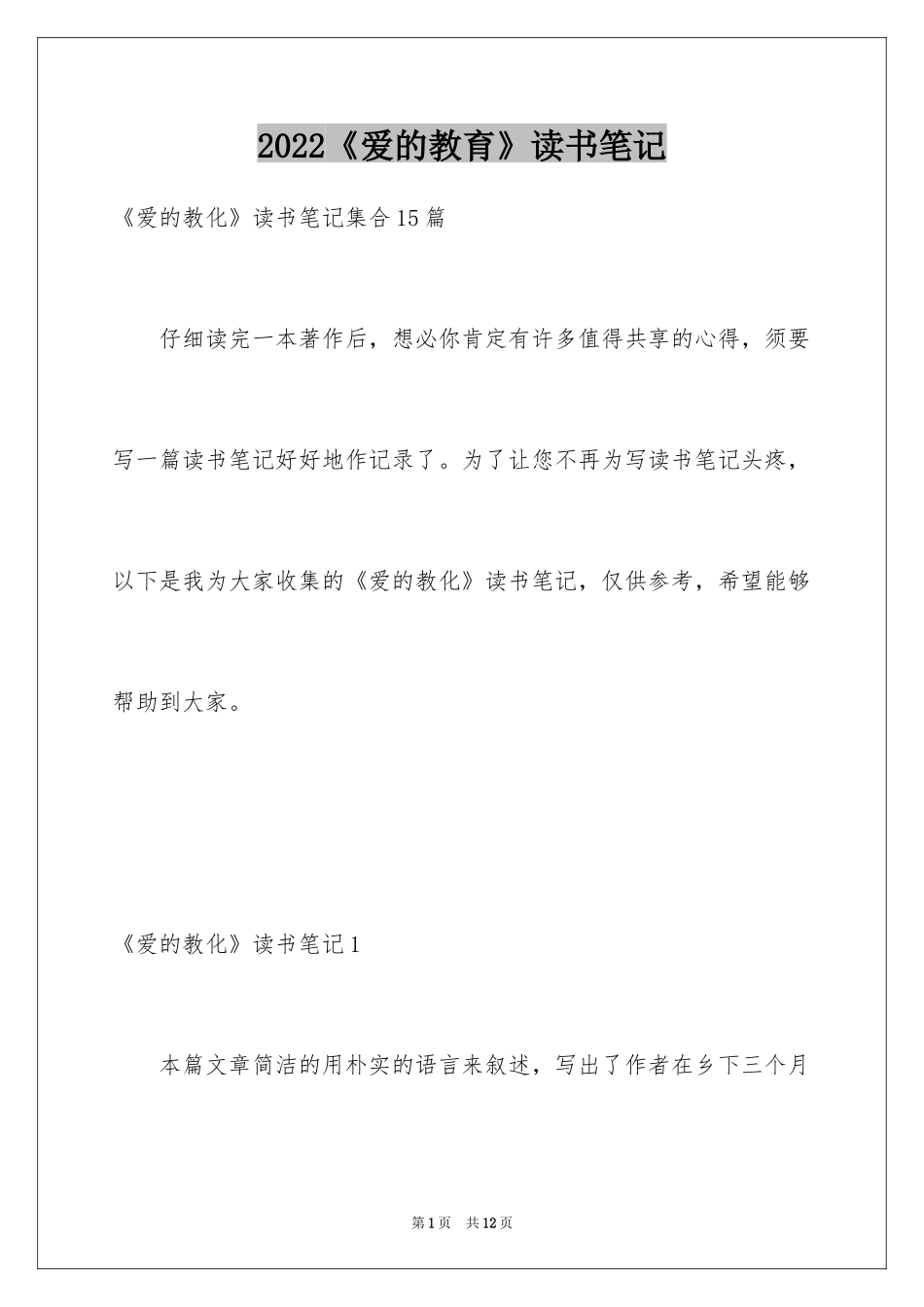 2022《爱的教育》读书笔记

《爱的教化》读书笔记集合15篇

仔细读完一本著作后，想必你肯定有许多值得共享的心得，须要写一篇读书笔记好好地作记录了。为了让您不再为写读书笔记头疼，以下是我为大家收集的《爱的教化》读书笔记，仅供参考，希望能够帮助到大家。

《爱的教化》读书笔记1

本篇文章简洁的用朴实的语言来叙述，写出了作者在乡下三个月

第1页 共12页